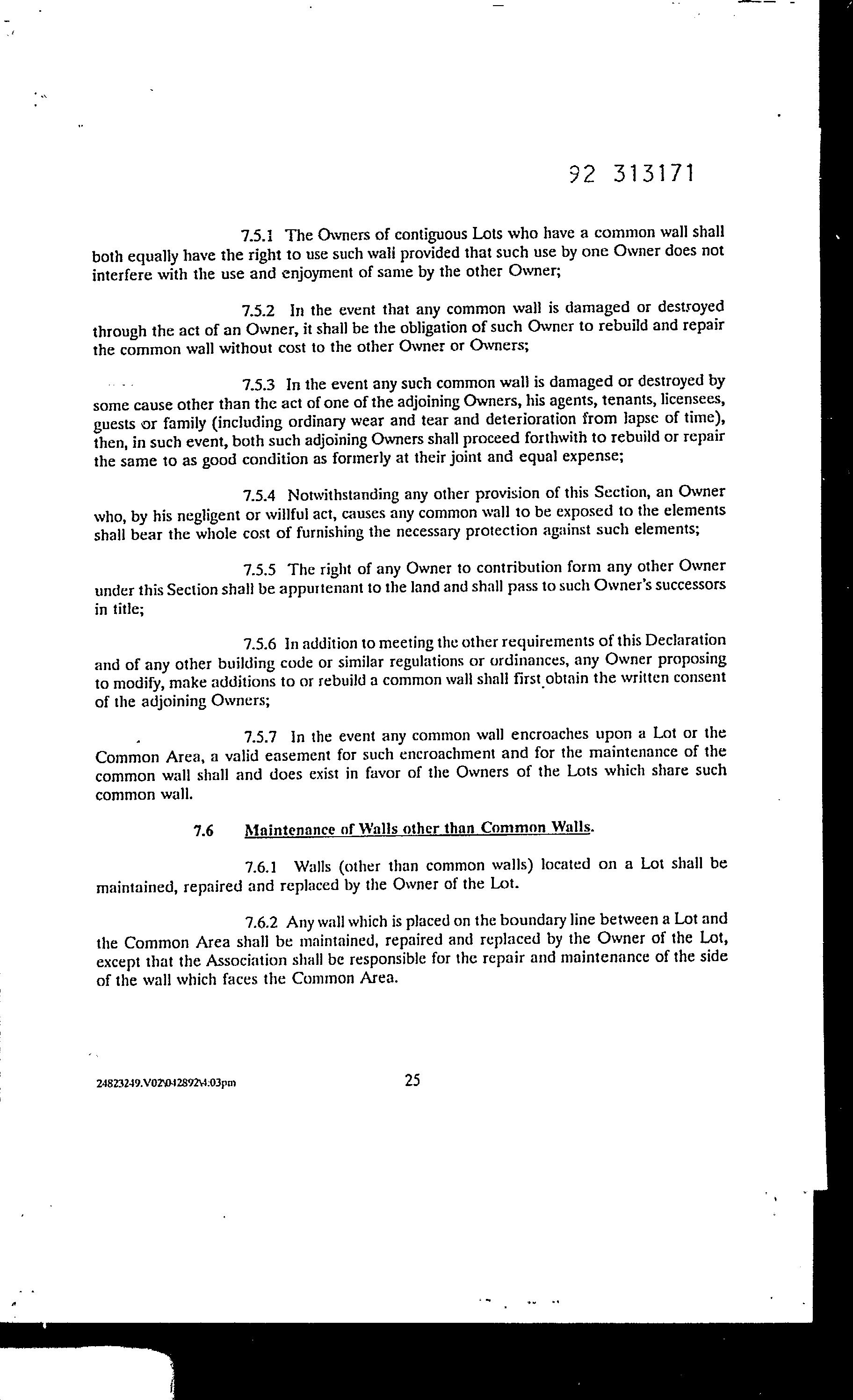 92 313171

7.5.1 The Owners of contiguous Lots who have a common wall shall both equally have the right to use such wall provided that such use by one Owner does not interfere with the use and enjoyment of same by the other Owner;

7.5.2 In the event that any common wall is damaged or destroyed through the act of an Owner, it shall be the obligation of such Owner to rebuild and repair the common wall without cost to the other Owner or Owners;

7.5.3 In the event any such common wall is damaged or destroyed by some cause other than the act of one of the adjoining Owners, his agents, tenants, licensees, guests or family (including ordinary wear and tear and deterioration from lapse of time), then, in such event, both such adjoining Owners shall proceed forthwith to rebuild or repair the same to as good condition as formerly at their joint and equal expense;

7.5.4 Notwithstanding any other provision of this Section, an Owner who, by his negligent or willful act, causes any common wall to be exposed to the elements shall bear the whole cost of furnishing the necessary protection against such elements;

7.5.5 The right of any Owner to contribution form any other Owner under this Section shall be appurtenant to the land and shall pass to such Owner's successors in title;

7.5.6 In addition to meeting the other requirements of this Declaration and of any other building code or similar regulations or ordinances, any Owner proposing to modify, make additions to or rebuild a common wall shall first obtain the written consent of the adjoining Owners;

7.5.7 In the event any common wall encroaches upon a Lot or the Common Area, a valid easement for such encroachment and for the maintenance of the common wall shall and does exist in favor of the Owners of the Lots which share such common wall.

7.6 Maintenance of Walls other than Common Walls.

7.6.1 Walls (other than common walls) located on a Lot shall be maintained, repaired and replaced by the Owner of the Lot.

7.6.2 Any wall which is placed on the boundary line between a Lot and the Common Area shall be maintained, repaired and replaced by the Owner of the Lot, except that the Association shall be responsible for the repair and maintenance of the side of the wall which faces the Common Area.

24823249.V02\042892\4:03pm 25